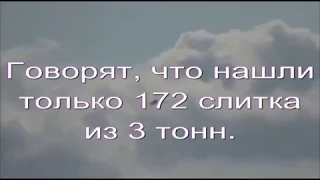 Говорят, что нашли только 172 слитка из 3 тонн.